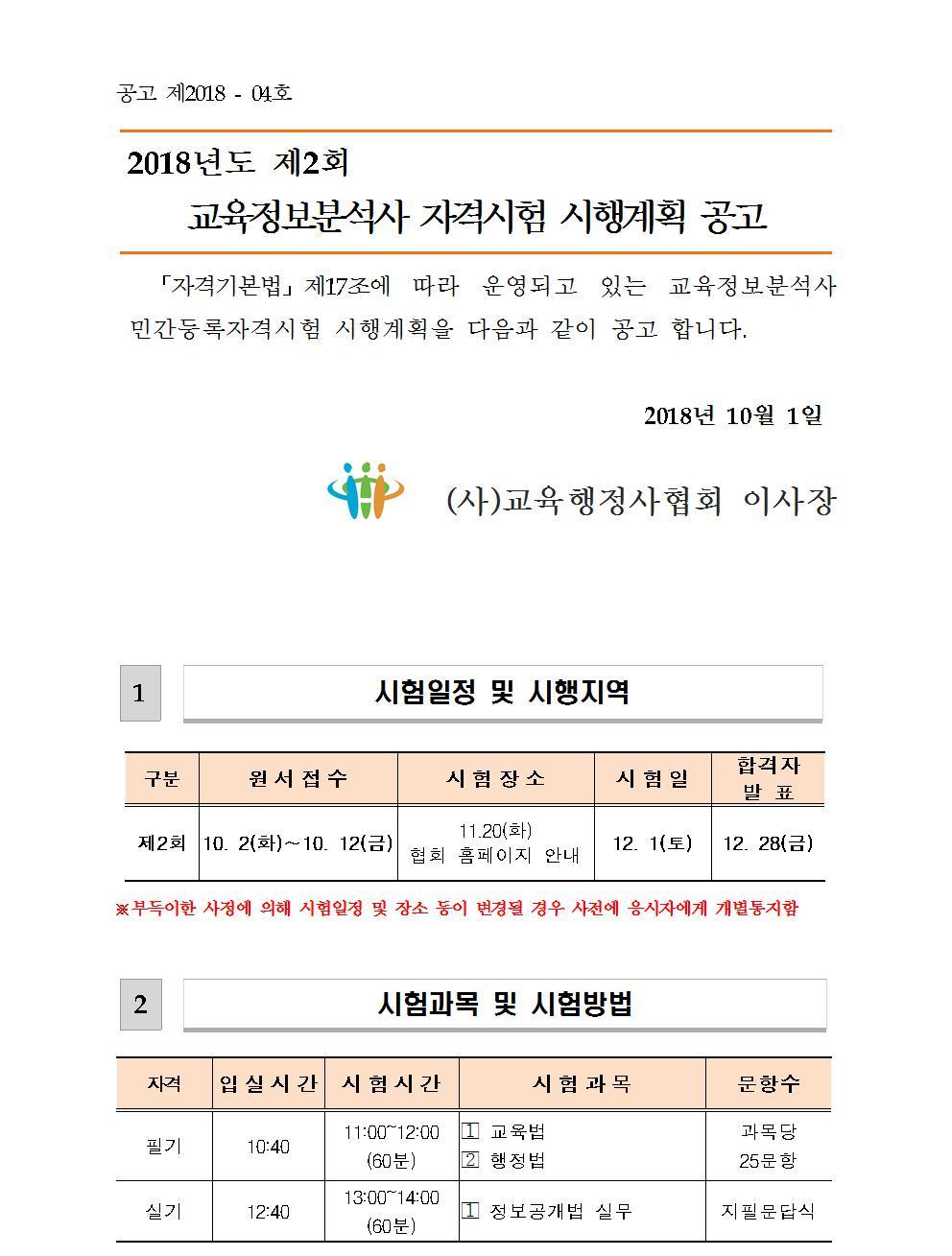 공고 제2018 - 04호

2018년도 제2회

교육정보분석사 자격시험 시행계획 공고

「자격기본법」제17조에 따라 운영되고 있는 교육정보분석사 민간등록자격시험 시행계획을 다음과 같이 공고 합니다.

2018년 10월 1일

(사)교육행정사협회 이사장

1

시험일정 및 시행지역

| 구분 | 원서접수 | 시험장소 | 시험일 | 합격자 발표 |
|---|---|---|---|---|
| 제2회 | 10. 2(화)~10. 12(금) | 11.20(화) 협회 홈페이지 안내 | 12. 1(토) | 12. 28(금) |

※부득이한 사정에 의해 시험일정 및 장소 등이 변경될 경우 사전에 응시자에게 개별통지함

2

시험과목 및 시험방법

| 자격 | 입실시간 | 시험시간 | 시험과목 | 문항수 |
|---|---|---|---|---|
| 필기 | 10:40 | 11:00~12:00 (60분) | 1 교육법 2 행정법 | 과목당 25문항 |
| 실기 | 12:40 | 13:00~14:00 (60분) | 1 정보공개법 실무 | 지필문답식 |